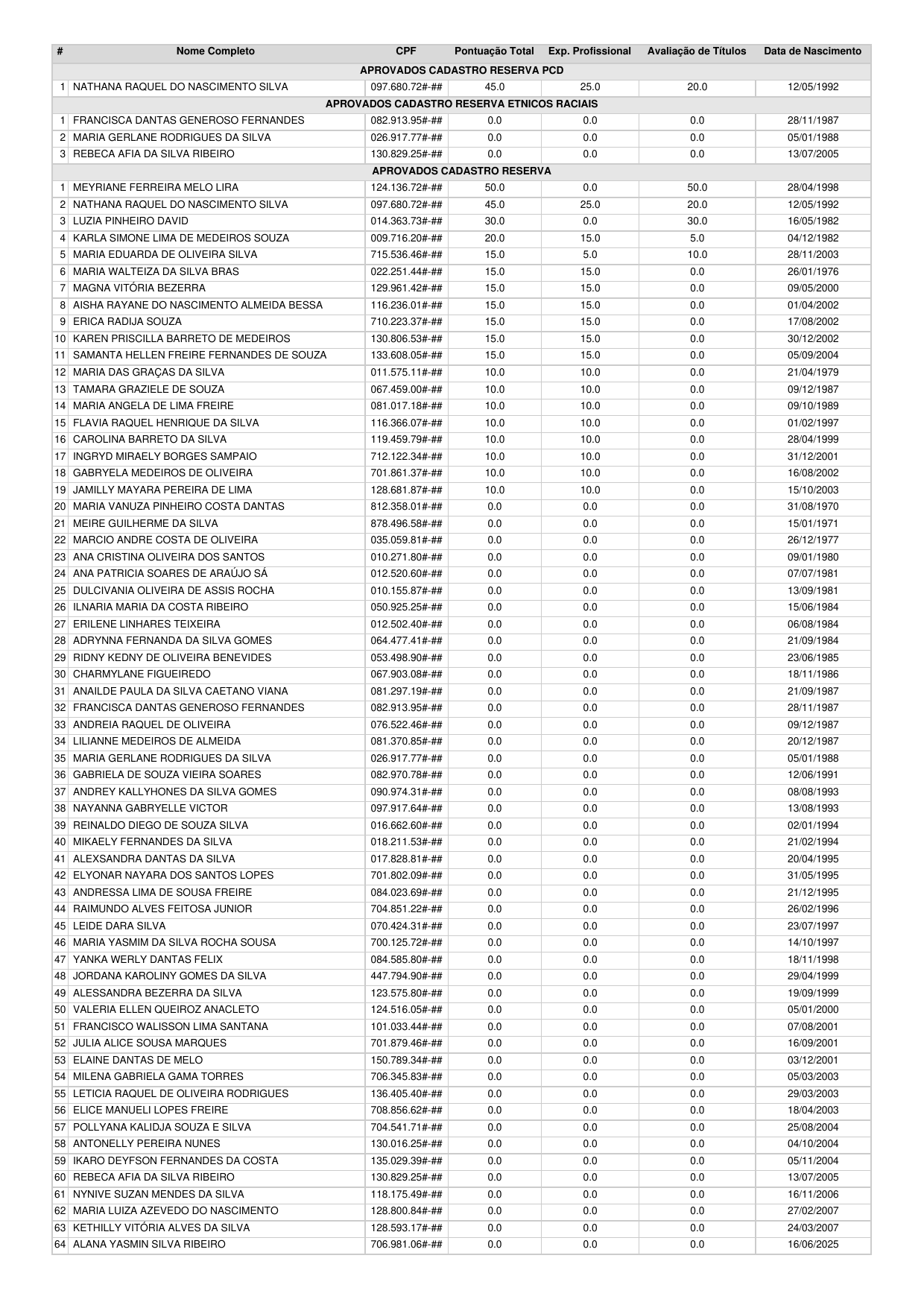 | # | Nome Completo | CPF | Pontuação Total | Exp. Profissional | Avaliação de Títulos | Data de Nascimento |
|---|---|---|---|---|---|---|
| APROVADOS CADASTRO RESERVA PCD | | | | | | |
| 1 | NATHANA RAQUEL DO NASCIMENTO SILVA | 097.680.72#-## | 45.0 | 25.0 | 20.0 | 12/05/1992 |
| APROVADOS CADASTRO RESERVA ETNICOS RACIAIS | | | | | | |
| 1 | FRANCISCA DANTAS GENEROSO FERNANDES | 082.913.95#-## | 0.0 | 0.0 | 0.0 | 28/11/1987 |
| 2 | MARIA GERLANE RODRIGUES DA SILVA | 026.917.77#-## | 0.0 | 0.0 | 0.0 | 05/01/1988 |
| 3 | REBECA AFIA DA SILVA RIBEIRO | 130.829.25#-## | 0.0 | 0.0 | 0.0 | 13/07/2005 |
| APROVADOS CADASTRO RESERVA | | | | | | |
| 1 | MEYRIANE FERREIRA MELO LIRA | 124.136.72#-## | 50.0 | 0.0 | 50.0 | 28/04/1998 |
| 2 | NATHANA RAQUEL DO NASCIMENTO SILVA | 097.680.72#-## | 45.0 | 25.0 | 20.0 | 12/05/1992 |
| 3 | LUZIA PINHEIRO DAVID | 014.363.73#-## | 30.0 | 0.0 | 30.0 | 16/05/1982 |
| 4 | KARLA SIMONE LIMA DE MEDEIROS SOUZA | 009.716.20#-## | 20.0 | 15.0 | 5.0 | 04/12/1982 |
| 5 | MARIA EDUARDA DE OLIVEIRA SILVA | 715.536.46#-## | 15.0 | 5.0 | 10.0 | 28/11/2003 |
| 6 | MARIA WALTEIZA DA SILVA BRAS | 022.251.44#-## | 15.0 | 15.0 | 0.0 | 26/01/1976 |
| 7 | MAGNA VITÓRIA BEZERRA | 129.961.42#-## | 15.0 | 15.0 | 0.0 | 09/05/2000 |
| 8 | AISHA RAYANE DO NASCIMENTO ALMEIDA BESSA | 116.236.01#-## | 15.0 | 15.0 | 0.0 | 01/04/2002 |
| 9 | ERICA RADIJA SOUZA | 710.223.37#-## | 15.0 | 15.0 | 0.0 | 17/08/2002 |
| 10 | KAREN PRISCILLA BARRETO DE MEDEIROS | 130.806.53#-## | 15.0 | 15.0 | 0.0 | 30/12/2002 |
| 11 | SAMANTA HELLEN FREIRE FERNANDES DE SOUZA | 133.608.05#-## | 15.0 | 15.0 | 0.0 | 05/09/2004 |
| 12 | MARIA DAS GRAÇAS DA SILVA | 011.575.11#-## | 10.0 | 10.0 | 0.0 | 21/04/1979 |
| 13 | TAMARA GRAZIELE DE SOUZA | 067.459.00#-## | 10.0 | 10.0 | 0.0 | 09/12/1987 |
| 14 | MARIA ANGELA DE LIMA FREIRE | 081.017.18#-## | 10.0 | 10.0 | 0.0 | 09/10/1989 |
| 15 | FLAVIA RAQUEL HENRIQUE DA SILVA | 116.366.07#-## | 10.0 | 10.0 | 0.0 | 01/02/1997 |
| 16 | CAROLINA BARRETO DA SILVA | 119.459.79#-## | 10.0 | 10.0 | 0.0 | 28/04/1999 |
| 17 | INGRYD MIRAELY BORGES SAMPAIO | 712.122.34#-## | 10.0 | 10.0 | 0.0 | 31/12/2001 |
| 18 | GABRYELA MEDEIROS DE OLIVEIRA | 701.861.37#-## | 10.0 | 10.0 | 0.0 | 16/08/2002 |
| 19 | JAMILLY MAYARA PEREIRA DE LIMA | 128.681.87#-## | 10.0 | 10.0 | 0.0 | 15/10/2003 |
| 20 | MARIA VANUZA PINHEIRO COSTA DANTAS | 812.358.01#-## | 0.0 | 0.0 | 0.0 | 31/08/1970 |
| 21 | MEIRE GUILHERME DA SILVA | 878.496.58#-## | 0.0 | 0.0 | 0.0 | 15/01/1971 |
| 22 | MARCIO ANDRE COSTA DE OLIVEIRA | 035.059.81#-## | 0.0 | 0.0 | 0.0 | 26/12/1977 |
| 23 | ANA CRISTINA OLIVEIRA DOS SANTOS | 010.271.80#-## | 0.0 | 0.0 | 0.0 | 09/01/1980 |
| 24 | ANA PATRICIA SOARES DE ARAÚJO SÁ | 012.520.60#-## | 0.0 | 0.0 | 0.0 | 07/07/1981 |
| 25 | DULCIVANIA OLIVEIRA DE ASSIS ROCHA | 010.155.87#-## | 0.0 | 0.0 | 0.0 | 13/09/1981 |
| 26 | ILNARIA MARIA DA COSTA RIBEIRO | 050.925.25#-## | 0.0 | 0.0 | 0.0 | 15/06/1984 |
| 27 | ERILENE LINHARES TEIXEIRA | 012.502.40#-## | 0.0 | 0.0 | 0.0 | 06/08/1984 |
| 28 | ADRYNNA FERNANDA DA SILVA GOMES | 064.477.41#-## | 0.0 | 0.0 | 0.0 | 21/09/1984 |
| 29 | RIDNY KEDNY DE OLIVEIRA BENEVIDES | 053.498.90#-## | 0.0 | 0.0 | 0.0 | 23/06/1985 |
| 30 | CHARMYLANE FIGUEIREDO | 067.903.08#-## | 0.0 | 0.0 | 0.0 | 18/11/1986 |
| 31 | ANAILDE PAULA DA SILVA CAETANO VIANA | 081.297.19#-## | 0.0 | 0.0 | 0.0 | 21/09/1987 |
| 32 | FRANCISCA DANTAS GENEROSO FERNANDES | 082.913.95#-## | 0.0 | 0.0 | 0.0 | 28/11/1987 |
| 33 | ANDREIA RAQUEL DE OLIVEIRA | 076.522.46#-## | 0.0 | 0.0 | 0.0 | 09/12/1987 |
| 34 | LILIANNE MEDEIROS DE ALMEIDA | 081.370.85#-## | 0.0 | 0.0 | 0.0 | 20/12/1987 |
| 35 | MARIA GERLANE RODRIGUES DA SILVA | 026.917.77#-## | 0.0 | 0.0 | 0.0 | 05/01/1988 |
| 36 | GABRIELA DE SOUZA VIEIRA SOARES | 082.970.78#-## | 0.0 | 0.0 | 0.0 | 12/06/1991 |
| 37 | ANDREY KALLYHONES DA SILVA GOMES | 090.974.31#-## | 0.0 | 0.0 | 0.0 | 08/08/1993 |
| 38 | NAYANNA GABRYELLE VICTOR | 097.917.64#-## | 0.0 | 0.0 | 0.0 | 13/08/1993 |
| 39 | REINALDO DIEGO DE SOUZA SILVA | 016.662.60#-## | 0.0 | 0.0 | 0.0 | 02/01/1994 |
| 40 | MIKAELY FERNANDES DA SILVA | 018.211.53#-## | 0.0 | 0.0 | 0.0 | 21/02/1994 |
| 41 | ALEXSANDRA DANTAS DA SILVA | 017.828.81#-## | 0.0 | 0.0 | 0.0 | 20/04/1995 |
| 42 | ELYONAR NAYARA DOS SANTOS LOPES | 701.802.09#-## | 0.0 | 0.0 | 0.0 | 31/05/1995 |
| 43 | ANDRESSA LIMA DE SOUSA FREIRE | 084.023.69#-## | 0.0 | 0.0 | 0.0 | 21/12/1995 |
| 44 | RAIMUNDO ALVES FEITOSA JUNIOR | 704.851.22#-## | 0.0 | 0.0 | 0.0 | 26/02/1996 |
| 45 | LEIDE DARA SILVA | 070.424.31#-## | 0.0 | 0.0 | 0.0 | 23/07/1997 |
| 46 | MARIA YASMIM DA SILVA ROCHA SOUSA | 700.125.72#-## | 0.0 | 0.0 | 0.0 | 14/10/1997 |
| 47 | YANKA WERLY DANTAS FELIX | 084.585.80#-## | 0.0 | 0.0 | 0.0 | 18/11/1998 |
| 48 | JORDANA KAROLINY GOMES DA SILVA | 447.794.90#-## | 0.0 | 0.0 | 0.0 | 29/04/1999 |
| 49 | ALESSANDRA BEZERRA DA SILVA | 123.575.80#-## | 0.0 | 0.0 | 0.0 | 19/09/1999 |
| 50 | VALERIA ELLEN QUEIROZ ANACLETO | 124.516.05#-## | 0.0 | 0.0 | 0.0 | 05/01/2000 |
| 51 | FRANCISCO WALISSON LIMA SANTANA | 101.033.44#-## | 0.0 | 0.0 | 0.0 | 07/08/2001 |
| 52 | JULIA ALICE SOUSA MARQUES | 701.879.46#-## | 0.0 | 0.0 | 0.0 | 16/09/2001 |
| 53 | ELAINE DANTAS DE MELO | 150.789.34#-## | 0.0 | 0.0 | 0.0 | 03/12/2001 |
| 54 | MILENA GABRIELA GAMA TORRES | 706.345.83#-## | 0.0 | 0.0 | 0.0 | 05/03/2003 |
| 55 | LETICIA RAQUEL DE OLIVEIRA RODRIGUES | 136.405.40#-## | 0.0 | 0.0 | 0.0 | 29/03/2003 |
| 56 | ELICE MANUELI LOPES FREIRE | 708.856.62#-## | 0.0 | 0.0 | 0.0 | 18/04/2003 |
| 57 | POLLYANA KALIDJA SOUZA E SILVA | 704.541.71#-## | 0.0 | 0.0 | 0.0 | 25/08/2004 |
| 58 | ANTONELLY PEREIRA NUNES | 130.016.25#-## | 0.0 | 0.0 | 0.0 | 04/10/2004 |
| 59 | IKARO DEYFSON FERNANDES DA COSTA | 135.029.39#-## | 0.0 | 0.0 | 0.0 | 05/11/2004 |
| 60 | REBECA AFIA DA SILVA RIBEIRO | 130.829.25#-## | 0.0 | 0.0 | 0.0 | 13/07/2005 |
| 61 | NYNIVE SUZAN MENDES DA SILVA | 118.175.49#-## | 0.0 | 0.0 | 0.0 | 16/11/2006 |
| 62 | MARIA LUIZA AZEVEDO DO NASCIMENTO | 128.800.84#-## | 0.0 | 0.0 | 0.0 | 27/02/2007 |
| 63 | KETHILLY VITÓRIA ALVES DA SILVA | 128.593.17#-## | 0.0 | 0.0 | 0.0 | 24/03/2007 |
| 64 | ALANA YASMIN SILVA RIBEIRO | 706.981.06#-## | 0.0 | 0.0 | 0.0 | 16/06/2025 |